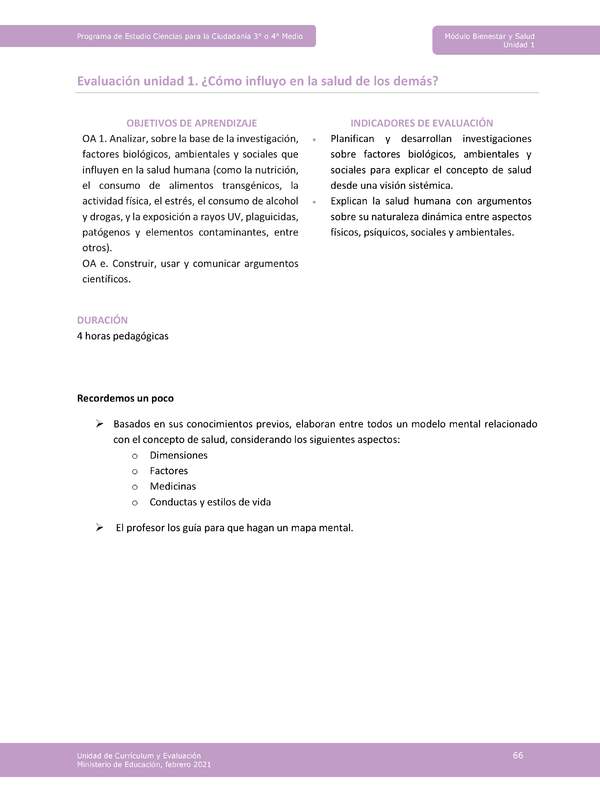 Programa de Estudio Ciencias para la Ciudadanía 3° o 4° Medio

Módulo Bienestar y Salud
Unidad 1

Evaluación unidad 1. ¿Cómo influyo en la salud de los demás?

OBJETIVOS DE APRENDIZAJE

OA 1. Analizar, sobre la base de la investigación, factores biológicos, ambientales y sociales que influyen en la salud humana (como la nutrición, el consumo de alimentos transgénicos, la actividad física, el estrés, el consumo de alcohol y drogas, y la exposición a rayos UV, plaguicidas, patógenos y elementos contaminantes, entre otros).
OA e. Construir, usar y comunicar argumentos científicos.

INDICADORES DE EVALUACIÓN

• Planifican y desarrollan investigaciones sobre factores biológicos, ambientales y sociales para explicar el concepto de salud desde una visión sistémica.
• Explican la salud humana con argumentos sobre su naturaleza dinámica entre aspectos físicos, psíquicos, sociales y ambientales.

DURACIÓN
4 horas pedagógicas

Recordemos un poco

➢ Basados en sus conocimientos previos, elaboran entre todos un modelo mental relacionado con el concepto de salud, considerando los siguientes aspectos:
o Dimensiones
o Factores
o Medicinas
o Conductas y estilos de vida

➢ El profesor los guía para que hagan un mapa mental.

Unidad de Currículum y Evaluación
Ministerio de Educación, febrero 2021

66